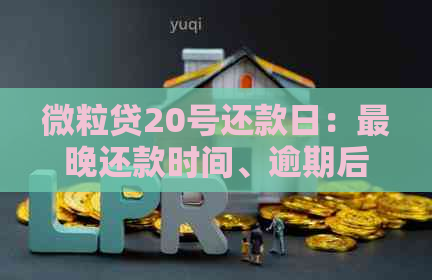 yuqi

微粒贷20号还款日：最晚还款时间、逾期后

LPR